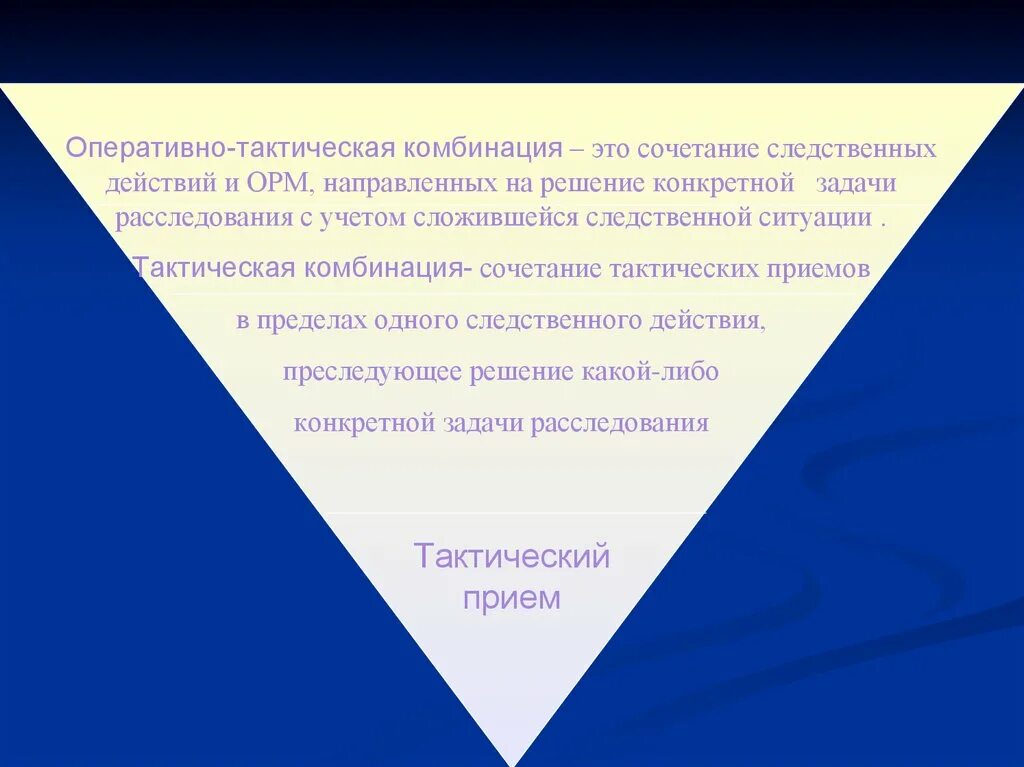 Оперативно-тактическая комбинация – это сочетание следственных действий и ОРМ, направленных на решение конкретной задачи расследования с учетом сложившейся следственной ситуации .

Тактическая комбинация- сочетание тактических приемов в пределах одного следственного действия, преследующее решение какой-либо конкретной задачи расследования

Тактический прием